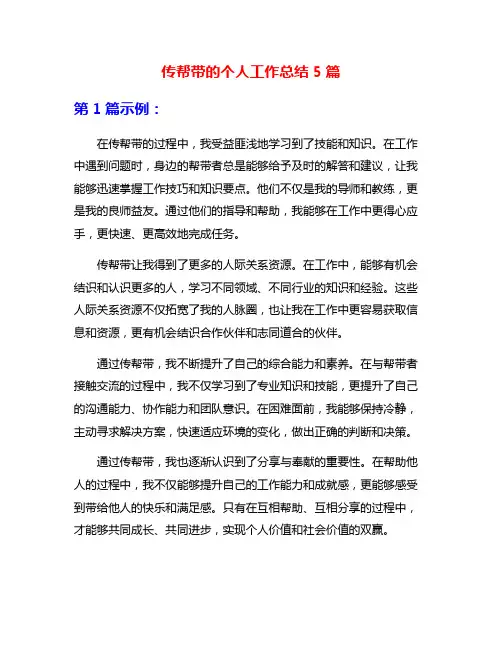 传帮带的个人工作总结 5 篇

第 1 篇示例：

在传帮带的过程中，我受益匪浅地学习到了技能和知识。在工作中遇到问题时，身边的帮带者总是能够给予及时的解答和建议，让我能够迅速掌握工作技巧和知识要点。他们不仅是我的导师和教练，更是我的良师益友。通过他们的指导和帮助，我能够在工作中更得心应手，更快速、更高效地完成任务。

传帮带让我得到了更多的人际关系资源。在工作中，能够有机会结识和认识更多的人，学习不同领域、不同行业的知识和经验。这些人际关系资源不仅拓宽了我的人脉圈，也让我在工作中更容易获取信息和资源，更有机会结识合作伙伴和志同道合的伙伴。

通过传帮带，我不断提升了自己的综合能力和素养。在与帮带者接触交流的过程中，我不仅学习到了专业知识和技能，更提升了自己的沟通能力、协作能力和团队意识。在困难面前，我能够保持冷静，主动寻求解决方案，快速适应环境的变化，做出正确的判断和决策。

通过传帮带，我也逐渐认识到了分享与奉献的重要性。在帮助他人的过程中，我不仅能够提升自己的工作能力和成就感，更能够感受到带给他人的快乐和满足感。只有在互相帮助、互相分享的过程中，才能够共同成长、共同进步，实现个人价值和社会价值的双赢。